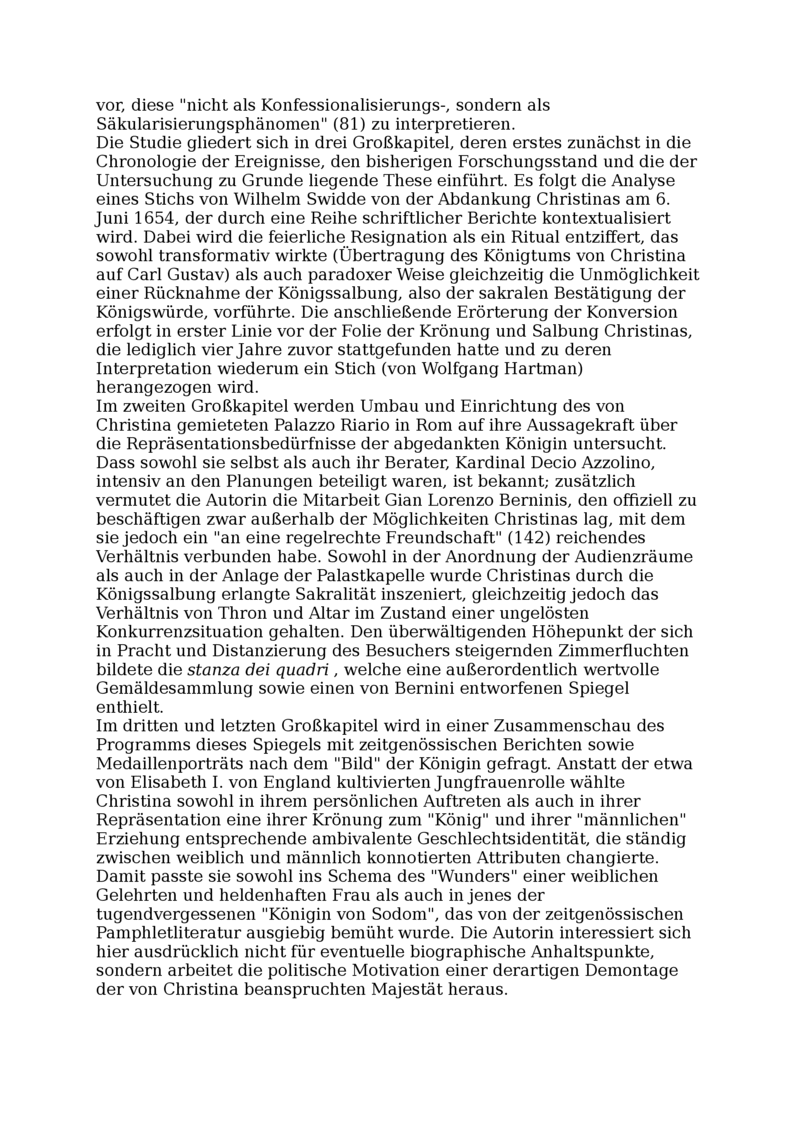 vor, diese "nicht als Konfessionalisierungs-, sondern als Säkularisierungsphänomen" (81) zu interpretieren.
Die Studie gliedert sich in drei Großkapitel, deren erstes zunächst in die Chronologie der Ereignisse, den bisherigen Forschungsstand und die der Untersuchung zu Grunde liegende These einführt. Es folgt die Analyse eines Stichs von Wilhelm Swidde von der Abdankung Christinas am 6. Juni 1654, der durch eine Reihe schriftlicher Berichte kontextualisiert wird. Dabei wird die feierliche Resignation als ein Ritual entziffert, das sowohl transformativ wirkte (Übertragung des Königtums von Christina auf Carl Gustav) als auch paradoxer Weise gleichzeitig die Unmöglichkeit einer Rücknahme der Königssalbung, also der sakralen Bestätigung der Königswürde, vorführte. Die anschließende Erörterung der Konversion erfolgt in erster Linie vor der Folie der Krönung und Salbung Christinas, die lediglich vier Jahre zuvor stattgefunden hatte und zu deren Interpretation wiederum ein Stich (von Wolfgang Hartman) herangezogen wird.
Im zweiten Großkapitel werden Umbau und Einrichtung des von Christina gemieteten Palazzo Riario in Rom auf ihre Aussagekraft über die Repräsentationsbedürfnisse der abgedankten Königin untersucht. Dass sowohl sie selbst als auch ihr Berater, Kardinal Decio Azzolino, intensiv an den Planungen beteiligt waren, ist bekannt; zusätzlich vermutet die Autorin die Mitarbeit Gian Lorenzo Berninis, den offiziell zu beschäftigen zwar außerhalb der Möglichkeiten Christinas lag, mit dem sie jedoch ein "an eine regelrechte Freundschaft" (142) reichendes Verhältnis verbunden habe. Sowohl in der Anordnung der Audienzräume als auch in der Anlage der Palastkapelle wurde Christinas durch die Königssalbung erlangte Sakralität inszeniert, gleichzeitig jedoch das Verhältnis von Thron und Altar im Zustand einer ungelösten Konkurrenzsituation gehalten. Den überwältigenden Höhepunkt der sich in Pracht und Distanzierung des Besuchers steigernden Zimmerfluchten bildete die stanza dei quadri , welche eine außerordentlich wertvolle Gemäldesammlung sowie einen von Bernini entworfenen Spiegel enthielt.
Im dritten und letzten Großkapitel wird in einer Zusammenschau des Programms dieses Spiegels mit zeitgenössischen Berichten sowie Medaillenporträts nach dem "Bild" der Königin gefragt. Anstatt der etwa von Elisabeth I. von England kultivierten Jungfrauenrolle wählte Christina sowohl in ihrem persönlichen Auftreten als auch in ihrer Repräsentation eine ihrer Krönung zum "König" und ihrer "männlichen" Erziehung entsprechende ambivalente Geschlechtsidentität, die ständig zwischen weiblich und männlich konnotierten Attributen changierte. Damit passte sie sowohl ins Schema des "Wunders" einer weiblichen Gelehrten und heldenhaften Frau als auch in jenes der tugendvergessenen "Königin von Sodom", das von der zeitgenössischen Pamphletliteratur ausgiebig bemüht wurde. Die Autorin interessiert sich hier ausdrücklich nicht für eventuelle biographische Anhaltspunkte, sondern arbeitet die politische Motivation einer derartigen Demontage der von Christina beanspruchten Majestät heraus.